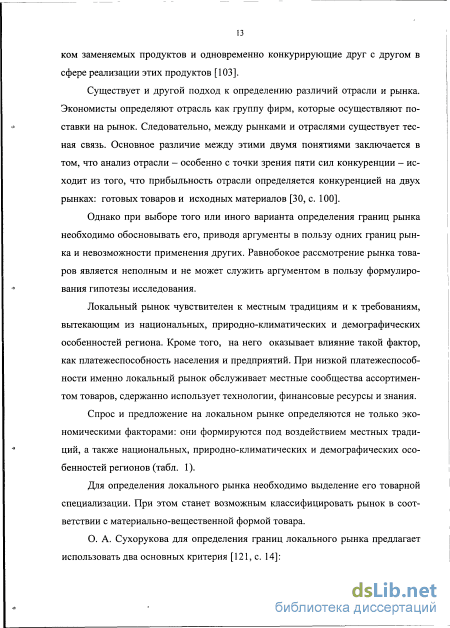 13

ком заменяемых продуктов и одновременно конкурирующие друг с другом в сфере реализации этих продуктов [103].

Существует и другой подход к определению различий отрасли и рынка. Экономисты определяют отрасль как группу фирм, которые осуществляют поставки на рынок. Следовательно, между рынками и отраслями существует тесная связь. Основное различие между этими двумя понятиями заключается в том, что анализ отрасли – особенно с точки зрения пяти сил конкуренции – исходит из того, что прибыльность отрасли определяется конкуренцией на двух рынках: готовых товаров и исходных материалов [30, с. 100].

Однако при выборе того или иного варианта определения границ рынка необходимо обосновывать его, приводя аргументы в пользу одних границ рынка и невозможности применения других. Равнобокое рассмотрение рынка товаров является неполным и не может служить аргументом в пользу формулирования гипотезы исследования.

Локальный рынок чувствителен к местным традициям и к требованиям, вытекающим из национальных, природно-климатических и демографических особенностей региона. Кроме того, на него оказывает влияние такой фактор, как платежеспособность населения и предприятий. При низкой платежеспособности именно локальный рынок обслуживает местные сообщества ассортиментом товаров, сдержанно использует технологии, финансовые ресурсы и знания.

Спрос и предложение на локальном рынке определяются не только экономическими факторами: они формируются под воздействием местных традиций, а также национальных, природно-климатических и демографических особенностей регионов (табл. 1).

Для определения локального рынка необходимо выделение его товарной специализации. При этом станет возможным классифицировать рынок в соответствии с материально-вещественной формой товара.

О. А. Сухорукова для определения границ локального рынка предлагает использовать два основных критерия [121, с. 14]:

dsLib.net
библиотека диссертаций